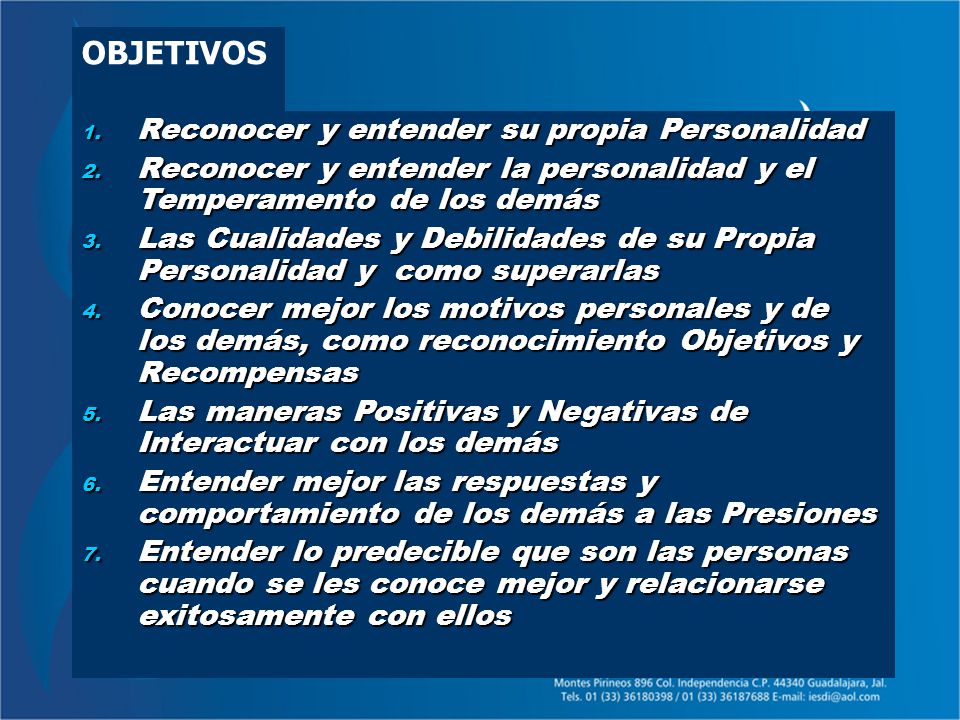 OBJETIVOS

1. Reconocer y entender su propia Personalidad
2. Reconocer y entender la personalidad y el Temperamento de los demás
3. Las Cualidades y Debilidades de su Propia Personalidad y como superarlas
4. Conocer mejor los motivos personales y de los demás, como reconocimiento Objetivos y Recompensas
5. Las maneras Positivas y Negativas de Interactuar con los demás
6. Entender mejor las respuestas y comportamiento de los demás a las Presiones
7. Entender lo predecible que son las personas cuando se les conoce mejor y relacionarse exitosamente con ellos

Montes Pirineos 896 Col. Independencia C.P. 44340 Guadalajara, Jal.
Tels. 01 (33) 36180398 / 01 (33) 36187688 E-mail: iesdi@aol.com